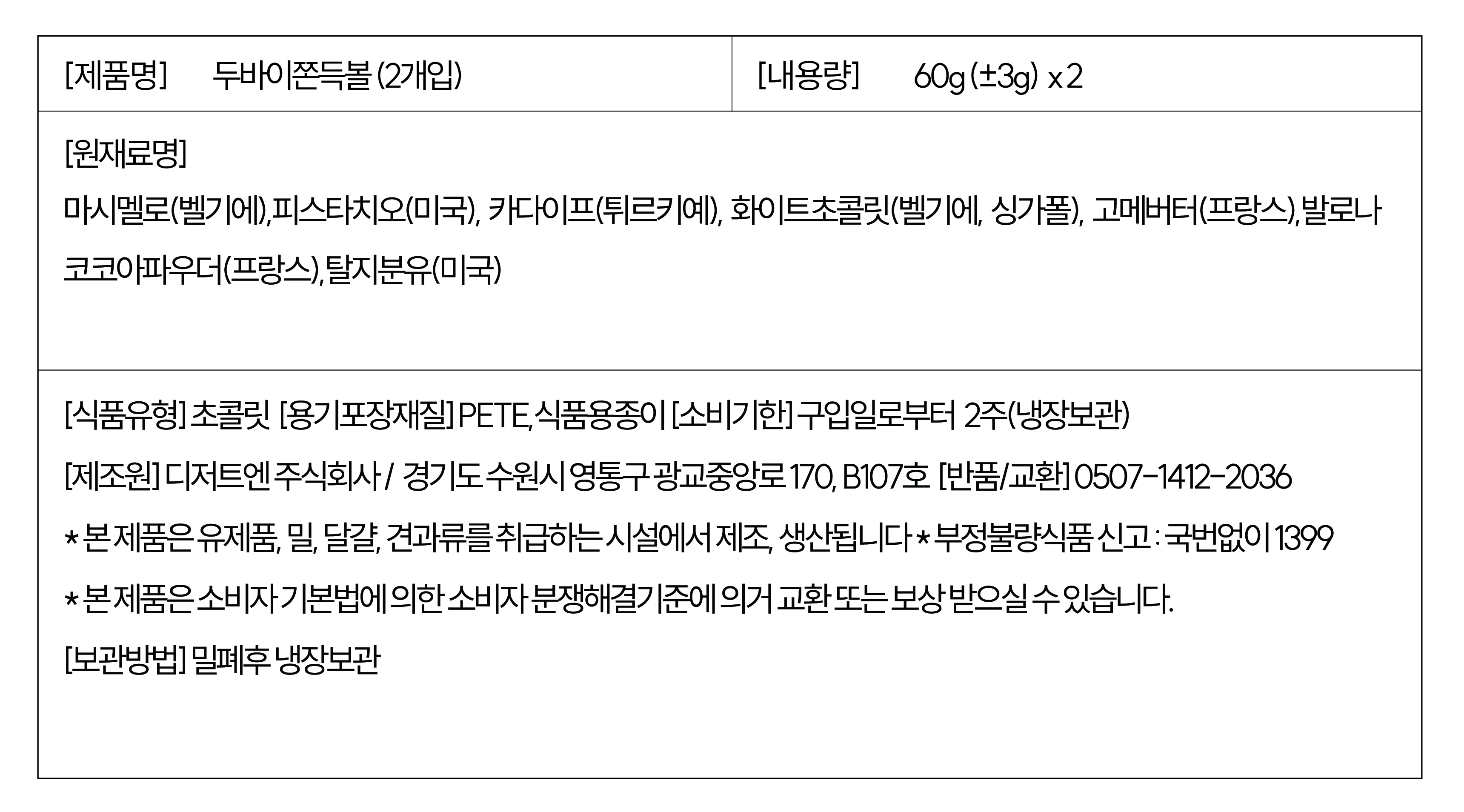 [제품명] 두바이쫀득볼 (2개입) [내용량] 60g (±3g) x 2

[원재료명]

마시멜로(벨기에),피스타치오(미국), 카다이프(튀르키예), 화이트초콜릿(벨기에, 싱가폴), 고메버터(프랑스),발로나 코코아파우더(프랑스),탈지분유(미국)

[식품유형] 초콜릿 [용기포장재질] PETE, 식품용종이 [소비기한] 구입일로부터 2주(냉장보관)

[제조원] 디저트엔 주식회사 / 경기도 수원시 영통구 광교중앙로 170, B107호 [반품/교환] 0507-1412-2036

* 본 제품은 유제품, 밀, 달걀, 견과류를 취급하는 시설에서 제조, 생산됩니다 * 부정불량식품 신고 : 국번없이 1399

* 본 제품은 소비자 기본법에 의한 소비자 분쟁해결기준에 의거 교환 또는 보상 받으실 수 있습니다.

[보관방법] 밀폐후 냉장보관